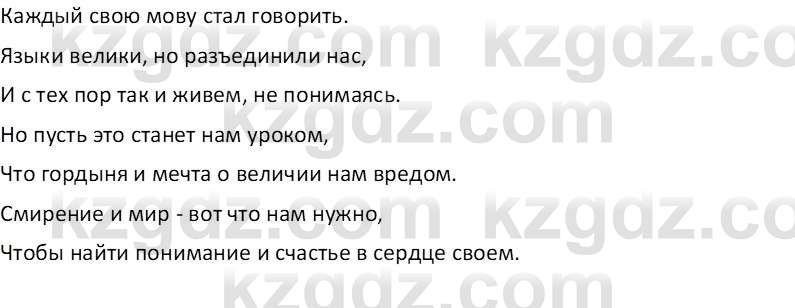 Каждый свою мову стал говорить.

Языки велики, но разъединили нас,

И с тех пор так и живем, не понимаясь.

Но пусть это станет нам уроком,

Что гордыня и мечта о величии нам вредом.

Смирение и мир - вот что нам нужно,

Чтобы найти понимание и счастье в сердце своем.

kzgdz.com kzgdz.co kzgdz.com kzgdz.com kzgdz.co kzgdz.com